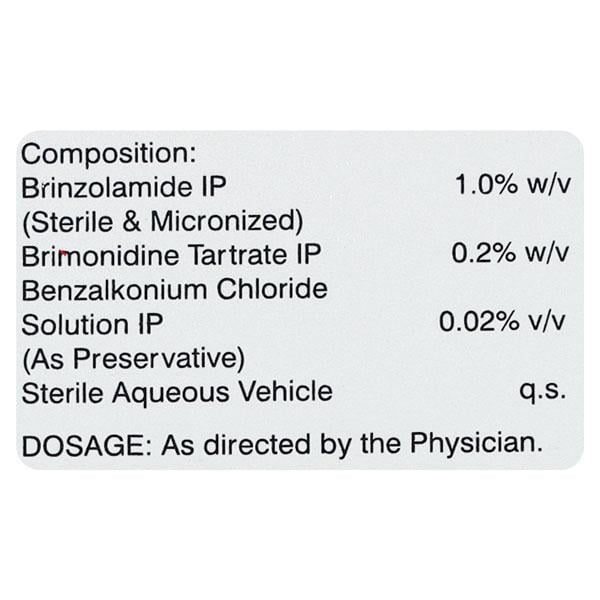 Composition:
Brinzolamide IP 1.0% w/v
(Sterile & Micronized)
Brimonidine Tartrate IP 0.2% w/v
Benzalkonium Chloride
Solution IP 0.02% v/v
(As Preservative)
Sterile Aqueous Vehicle q.s.

DOSAGE: As directed by the Physician.